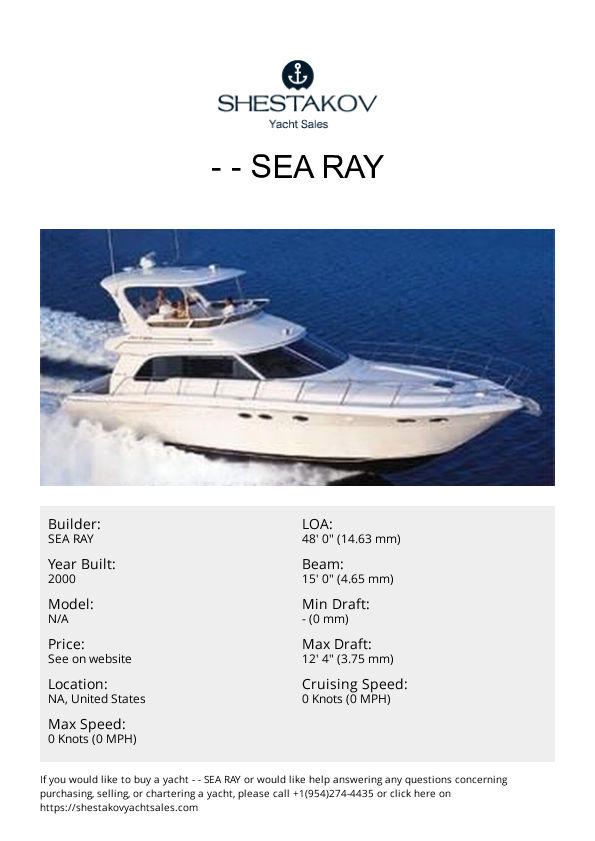 SHESTAKOV
Yacht Sales

- - SEA RAY

Builder:
SEA RAY

Year Built:
2000

Model:
N/A

Price:
See on website

Location:
NA, United States

Max Speed:
0 Knots (0 MPH)

LOA:
48' 0" (14.63 mm)

Beam:
15' 0" (4.65 mm)

Min Draft:
- (0 mm)

Max Draft:
12' 4" (3.75 mm)

Cruising Speed:
0 Knots (0 MPH)

If you would like to buy a yacht - - SEA RAY or would like help answering any questions concerning purchasing, selling, or chartering a yacht, please call +1(954)274-4435 or click here on https://shestakovyachtsales.com